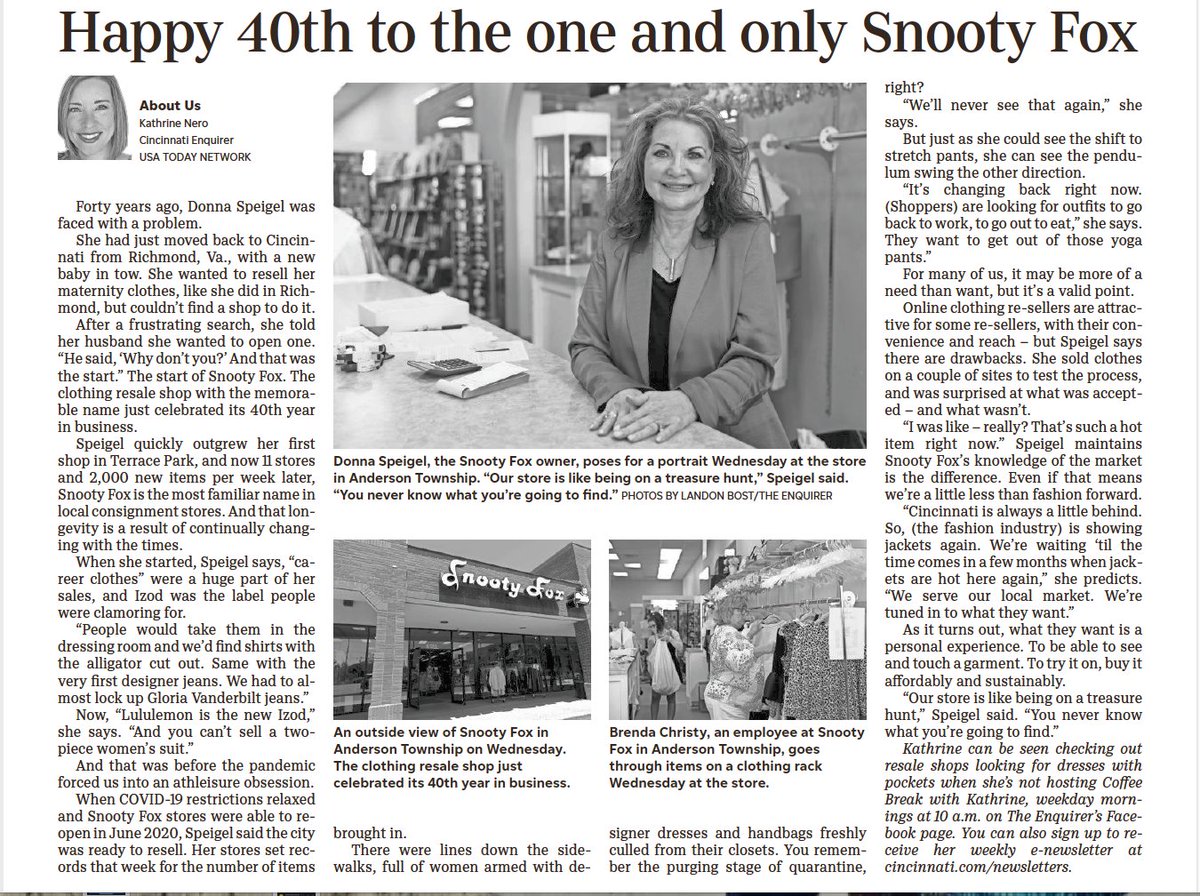 Happy 40th to the one and only Snooty Fox

About Us
Kathrine Nero
Cincinnati Enquirer
USA TODAY NETWORK

Forty years ago, Donna Speigel was faced with a problem.

She had just moved back to Cincinnati from Richmond, Va., with a new baby in tow. She wanted to resell her maternity clothes, like she did in Richmond, but couldn't find a shop to do it.

After a frustrating search, she told her husband she wanted to open one. "He said, 'Why don't you?' And that was the start." The start of Snooty Fox. The clothing resale shop with the memorable name just celebrated its 40th year in business.

Speigel quickly outgrew her first shop in Terrace Park, and now 11 stores and 2,000 new items per week later, Snooty Fox is the most familiar name in local consignment stores. And that longevity is a result of continually changing with the times.

When she started, Speigel says, "career clothes" were a huge part of her sales, and Izod was the label people were clamoring for.

"People would take them in the dressing room and we'd find shirts with the alligator cut out. Same with the very first designer jeans. We had to almost lock up Gloria Vanderbilt jeans."

Now, "Lululemon is the new Izod," she says. "And you can't sell a two-piece women's suit."

And that was before the pandemic forced us into an athleisure obsession.

When COVID-19 restrictions relaxed and Snooty Fox stores were able to reopen in June 2020, Speigel said the city was ready to resell. Her stores set records that week for the number of items brought in.

There were lines down the sidewalks, full of women armed with designer dresses and handbags freshly culled from their closets. You remember the purging stage of quarantine, right?

"We'll never see that again," she says.

But just as she could see the shift to stretch pants, she can see the pendulum swing the other direction.

"It's changing back right now. (Shoppers) are looking for outfits to go back to work, to go out to eat," she says. They want to get out of those yoga pants."

For many of us, it may be more of a need than want, but it's a valid point.

Online clothing re-sellers are attractive for some re-sellers, with their convenience and reach – but Speigel says there are drawbacks. She sold clothes on a couple of sites to test the process, and was surprised at what was accepted – and what wasn't.

"I was like – really? That's such a hot item right now." Speigel maintains Snooty Fox's knowledge of the market is the difference. Even if that means we're a little less than fashion forward.

"Cincinnati is always a little behind. So, (the fashion industry) is showing jackets again. We're waiting 'til the time comes in a few months when jackets are hot here again," she predicts. "We serve our local market. We're tuned in to what they want."

As it turns out, what they want is a personal experience. To be able to see and touch a garment. To try it on, buy it affordably and sustainably.

"Our store is like being on a treasure hunt," Speigel said. "You never know what you're going to find."

Kathrine can be seen checking out resale shops looking for dresses with pockets when she's not hosting Coffee Break with Kathrine, weekday mornings at 10 a.m. on The Enquirer's Facebook page. You can also sign up to receive her weekly e-newsletter at cincinnati.com/newsletters.

Donna Speigel, the Snooty Fox owner, poses for a portrait Wednesday at the store in Anderson Township. "Our store is like being on a treasure hunt," Speigel said. "You never know what you're going to find." PHOTOS BY LANDON BOST/THE ENQUIRER

Snooty Fox

An outside view of Snooty Fox in Anderson Township on Wednesday. The clothing resale shop just celebrated its 40th year in business.

Brenda Christy, an employee at Snooty Fox in Anderson Township, goes through items on a clothing rack Wednesday at the store.